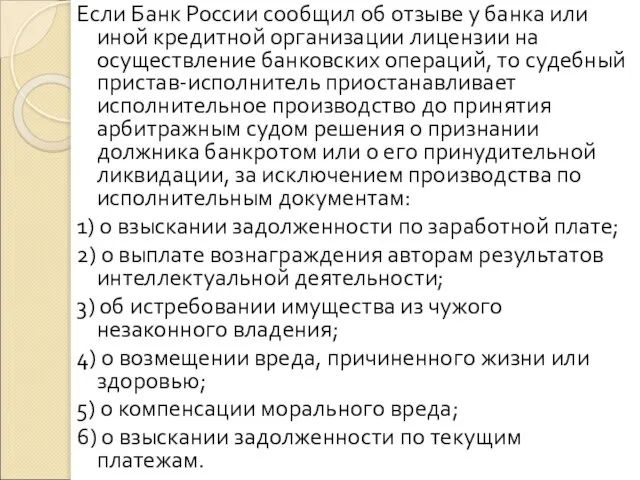 Если Банк России сообщил об отзыве у банка или иной кредитной организации лицензии на осуществление банковских операций, то судебный пристав-исполнитель приостанавливает исполнительное производство до принятия арбитражным судом решения о признании должника банкротом или о его принудительной ликвидации, за исключением производства по исполнительным документам:

1) о взыскании задолженности по заработной плате;

2) о выплате вознаграждения авторам результатов интеллектуальной деятельности;

3) об истребовании имущества из чужого незаконного владения;

4) о возмещении вреда, причиненного жизни или здоровью;

5) о компенсации морального вреда;

6) о взыскании задолженности по текущим платежам.